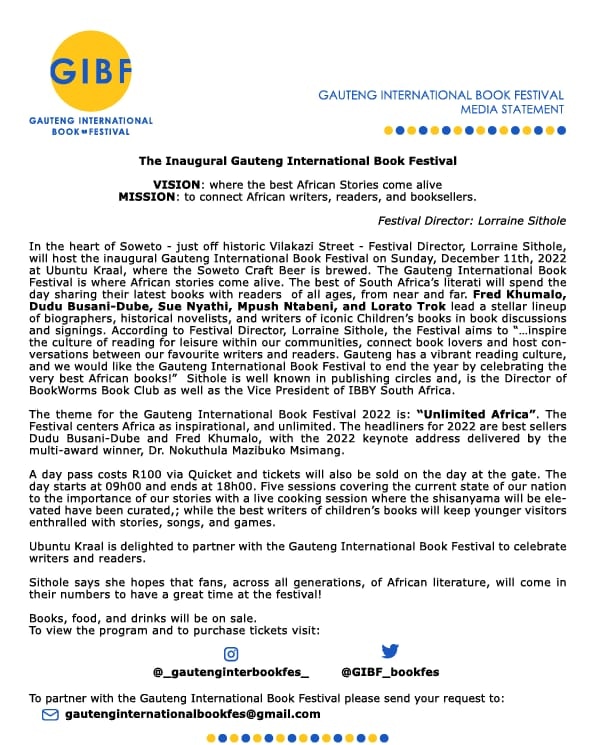 GIBF
GAUTENG INTERNATIONAL BOOK FESTIVAL

GAUTENG INTERNATIONAL BOOK FESTIVAL
MEDIA STATEMENT

The Inaugural Gauteng International Book Festival

VISION: where the best African Stories come alive
MISSION: to connect African writers, readers, and booksellers.

Festival Director: Lorraine Sithole

In the heart of Soweto - just off historic Vilakazi Street - Festival Director, Lorraine Sithole, will host the inaugural Gauteng International Book Festival on Sunday, December 11th, 2022 at Ubuntu Kraal, where the Soweto Craft Beer is brewed. The Gauteng International Book Festival is where African stories come alive. The best of South Africa's literati will spend the day sharing their latest books with readers of all ages, from near and far. Fred Khumalo, Dudu Busani-Dube, Sue Nyathi, Mpush Ntabeni, and Lorato Trok lead a stellar lineup of biographers, historical novelists, and writers of iconic Children's books in book discussions and signings. According to Festival Director, Lorraine Sithole, the Festival aims to "...inspire the culture of reading for leisure within our communities, connect book lovers and host conversations between our favourite writers and readers. Gauteng has a vibrant reading culture, and we would like the Gauteng International Book Festival to end the year by celebrating the very best African books!" Sithole is well known in publishing circles and, is the Director of BookWorms Book Club as well as the Vice President of IBBY South Africa.

The theme for the Gauteng International Book Festival 2022 is: "Unlimited Africa". The Festival centers Africa as inspirational, and unlimited. The headliners for 2022 are best sellers Dudu Busani-Dube and Fred Khumalo, with the 2022 keynote address delivered by the multi-award winner, Dr. Nokuthula Mazibuko Msimang.

A day pass costs R100 via Quicket and tickets will also be sold on the day at the gate. The day starts at 09h00 and ends at 18h00. Five sessions covering the current state of our nation to the importance of our stories with a live cooking session where the shisanyama will be elevated have been curated,; while the best writers of children's books will keep younger visitors enthralled with stories, songs, and games.

Ubuntu Kraal is delighted to partner with the Gauteng International Book Festival to celebrate writers and readers.

Sithole says she hopes that fans, across all generations, of African literature, will come in their numbers to have a great time at the festival!

Books, food, and drinks will be on sale.
To view the program and to purchase tickets visit:

@_gautenginterbookfes_ @GIBF_bookfes

To partner with the Gauteng International Book Festival please send your request to:
gautenginternationalbookfes@gmail.com